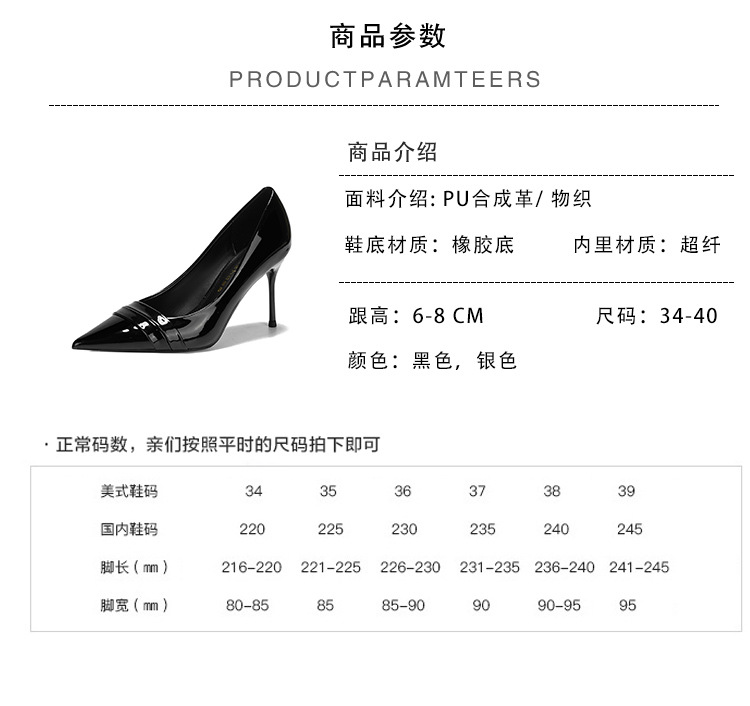 商品参数

PRODUCTPARAMTEERS

商品介绍

面料介绍: PU合成革/ 物织

鞋底材质：橡胶底 内里材质：超纤

跟高：6-8 CM 尺码：34-40

颜色：黑色，银色

· 正常码数，亲们按照平时的尺码拍下即可

| 美式鞋码 | 34 | 35 | 36 | 37 | 38 | 39 |
|---|---|---|---|---|---|---|
| 国内鞋码 | 220 | 225 | 230 | 235 | 240 | 245 |
| 脚长（mm） | 216-220 | 221-225 | 226-230 | 231-235 | 236-240 | 241-245 |
| 脚宽（mm） | 80-85 | 85 | 85-90 | 90 | 90-95 | 95 |